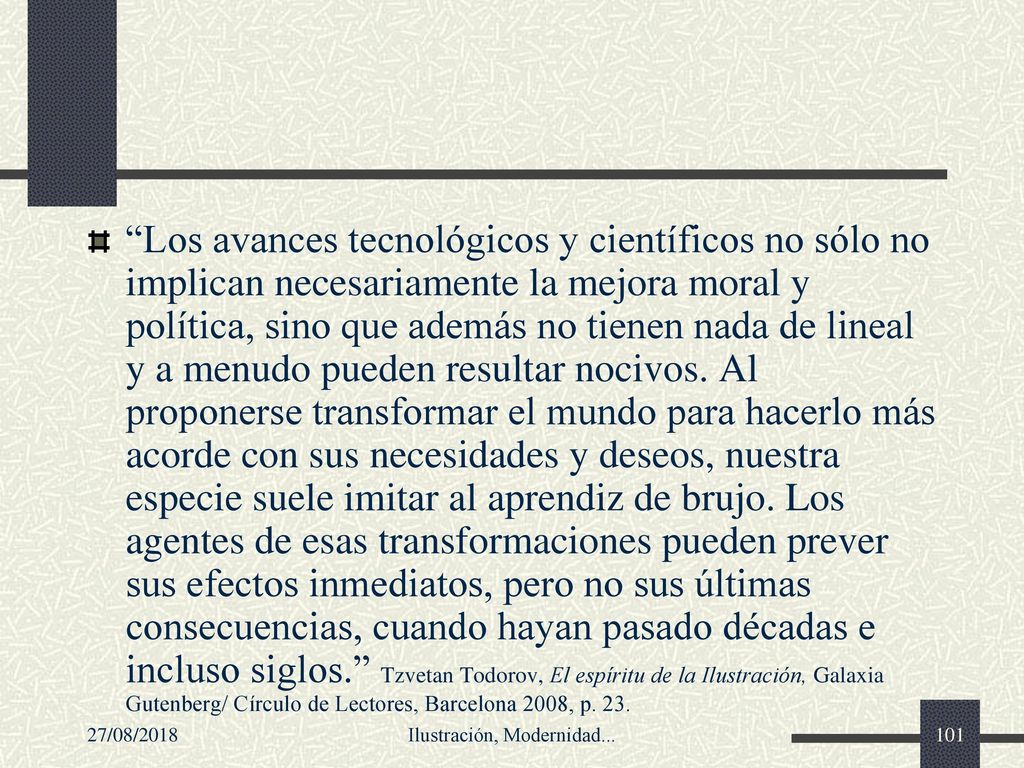 “Los avances tecnológicos y científicos no sólo no implican necesariamente la mejora moral y política, sino que además no tienen nada de lineal y a menudo pueden resultar nocivos. Al proponerse transformar el mundo para hacerlo más acorde con sus necesidades y deseos, nuestra especie suele imitar al aprendiz de brujo. Los agentes de esas transformaciones pueden prever sus efectos inmediatos, pero no sus últimas consecuencias, cuando hayan pasado décadas e incluso siglos.” Tzvetan Todorov, El espíritu de la Ilustración, Galaxia Gutenberg/ Círculo de Lectores, Barcelona 2008, p. 23.

27/08/2018

Ilustración, Modernidad...

101